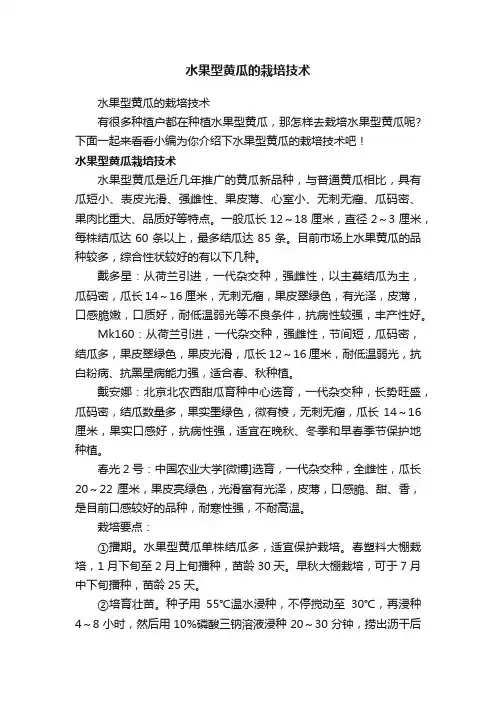 水果型黄瓜的栽培技术

水果型黄瓜的栽培技术

有很多种植户都在种植水果型黄瓜，那怎样去栽培水果型黄瓜呢?下面一起来看看小编为你介绍下水果型黄瓜的栽培技术吧！

水果型黄瓜栽培技术

水果型黄瓜是近几年推广的黄瓜新品种，与普通黄瓜相比，具有瓜短小、表皮光滑、强雌性、果皮薄、心室小、无刺无瘤、瓜码密、果肉比重大、品质好等特点。一般瓜长 12～18 厘米，直径 2～3 厘米，每株结瓜达 60 条以上，最多结瓜达 85 条。目前市场上水果黄瓜的品种较多，综合性状较好的有以下几种。

戴多星：从荷兰引进，一代杂交种，强雌性，以主蔓结瓜为主，瓜码密，瓜长 14～16 厘米，无刺无瘤，果皮翠绿色，有光泽，皮薄，口感脆嫩，口质好，耐低温弱光等不良条件，抗病性较强，丰产性好。

Mk160：从荷兰引进，一代杂交种，强雌性，节间短，瓜码密，结瓜多，果皮翠绿色，果皮光滑，瓜长 12～16 厘米，耐低温弱光，抗白粉病、抗黑星病能力强，适合春、秋种植。

戴安娜：北京北农西甜瓜育种中心选育，一代杂交种，长势旺盛，瓜码密，结瓜数量多，果实墨绿色，微有棱，无刺无瘤，瓜长 14～16 厘米，果实口感好，抗病性强，适宜在晚秋、冬季和早春季节保护地种植。

春光 2 号：中国农业大学[微博]选育，一代杂交种，全雌性，瓜长 20～22 厘米，果皮亮绿色，光滑富有光泽，皮薄，口感脆、甜、香，是目前口感较好的品种，耐寒性强，不耐高温。

栽培要点：

①播期。水果型黄瓜单株结瓜多，适宜保护栽培。春塑料大棚栽培，1 月下旬至 2 月上旬播种，苗龄 30 天。早秋大棚栽培，可于 7 月中下旬播种，苗龄 25 天。

②培育壮苗。种子用 55℃温水浸种，不停搅动至 30℃，再浸种 4～8 小时，然后用 10%磷酸三钠溶液浸种 20～30 分钟，捞出沥干后